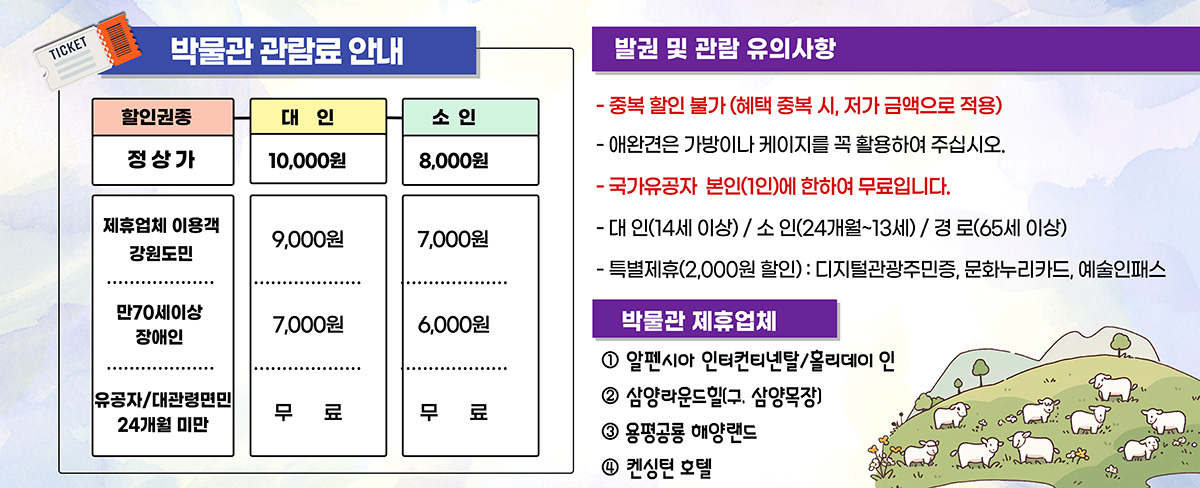 TICKET

박물관 관람료 안내

| 할인권종 | 대 인 | 소 인 |
|---|---|---|
| 정 상 가 | 10,000원 | 8,000원 |
| 제휴업체 이용객 강원도민 | 9,000원 | 7,000원 |
| 만70세이상 장애인 | 7,000원 | 6,000원 |
| 유공자/대관령면민 24개월 미만 | 무 료 | 무 료 |

발권 및 관람 유의사항

- 중복 할인 불가 (혜택 중복 시, 저가 금액으로 적용)

- 애완견은 가방이나 케이지를 꼭 활용하여 주십시오.

- 국가유공자 본인(1인)에 한하여 무료입니다.

- 대 인(14세 이상) / 소 인(24개월~13세) / 경 로(65세 이상)

- 특별제휴(2,000원 할인) : 디지털관광주민증, 문화누리카드, 예술인패스

박물관 제휴업체

① 알펜시아 인터컨티넨탈/홀리데이 인

② 삼양라운드힐(구. 삼양목장)

③ 용평공룡 해양랜드

④ 켄싱턴 호텔